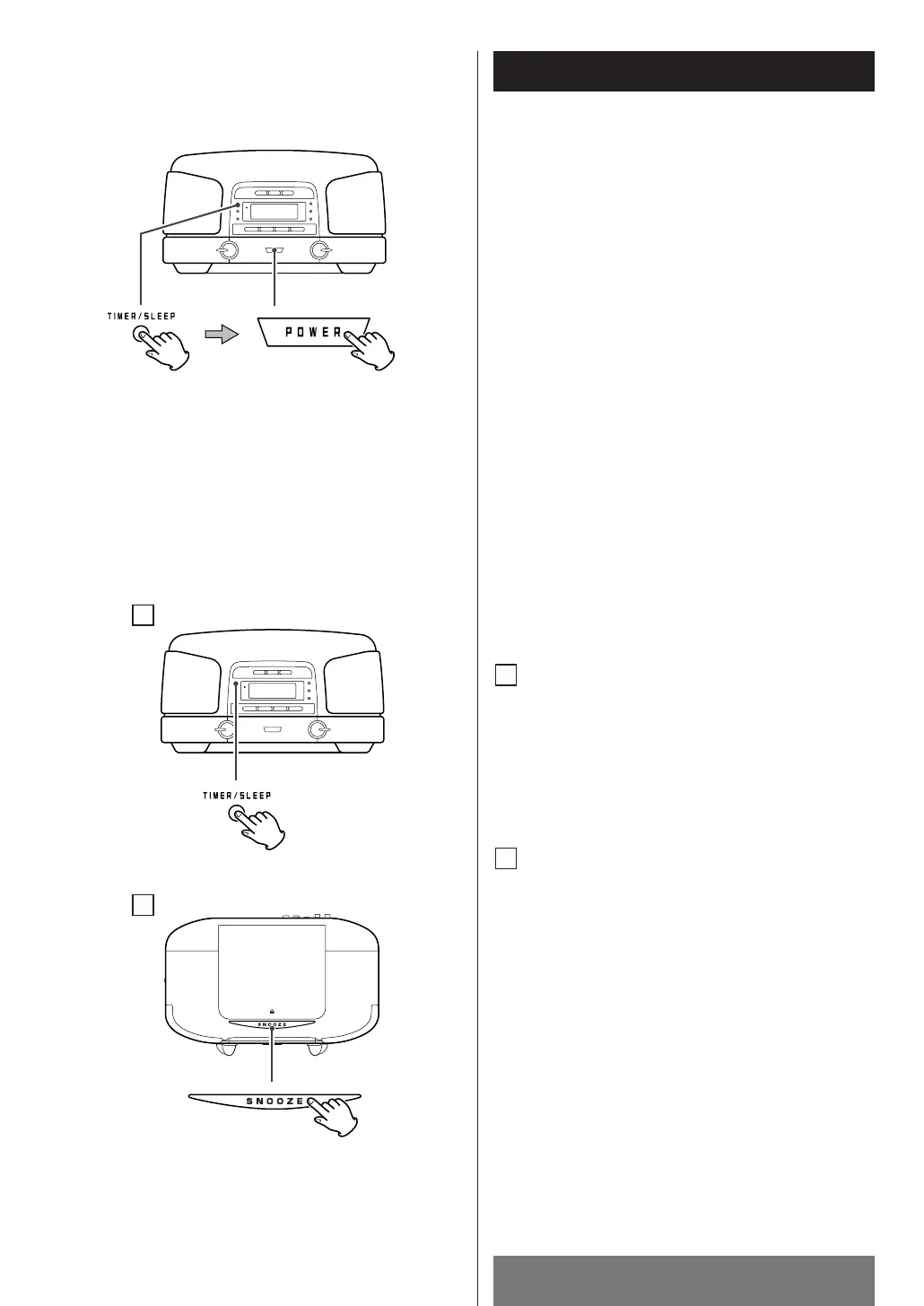 TIMER/SLEEP

POWER

TIMER/SLEEP

SNOOZE

SNOOZE